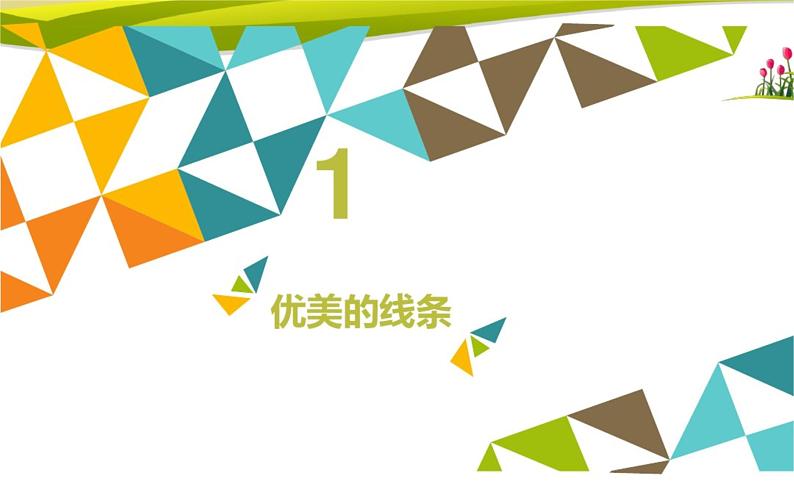 1

优美的线条